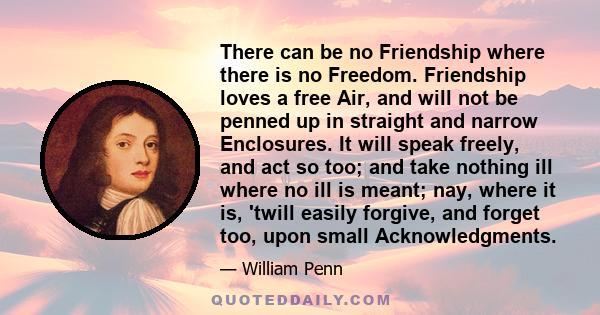 There can be no Friendship where there is no Freedom. Friendship loves a free Air, and will not be penned up in straight and narrow Enclosures. It will speak freely, and act so too; and take nothing ill where no ill is meant; nay, where it is, 'twill easily forgive, and forget too, upon small Acknowledgments.

— William Penn

QUOTEDDAILY.COM